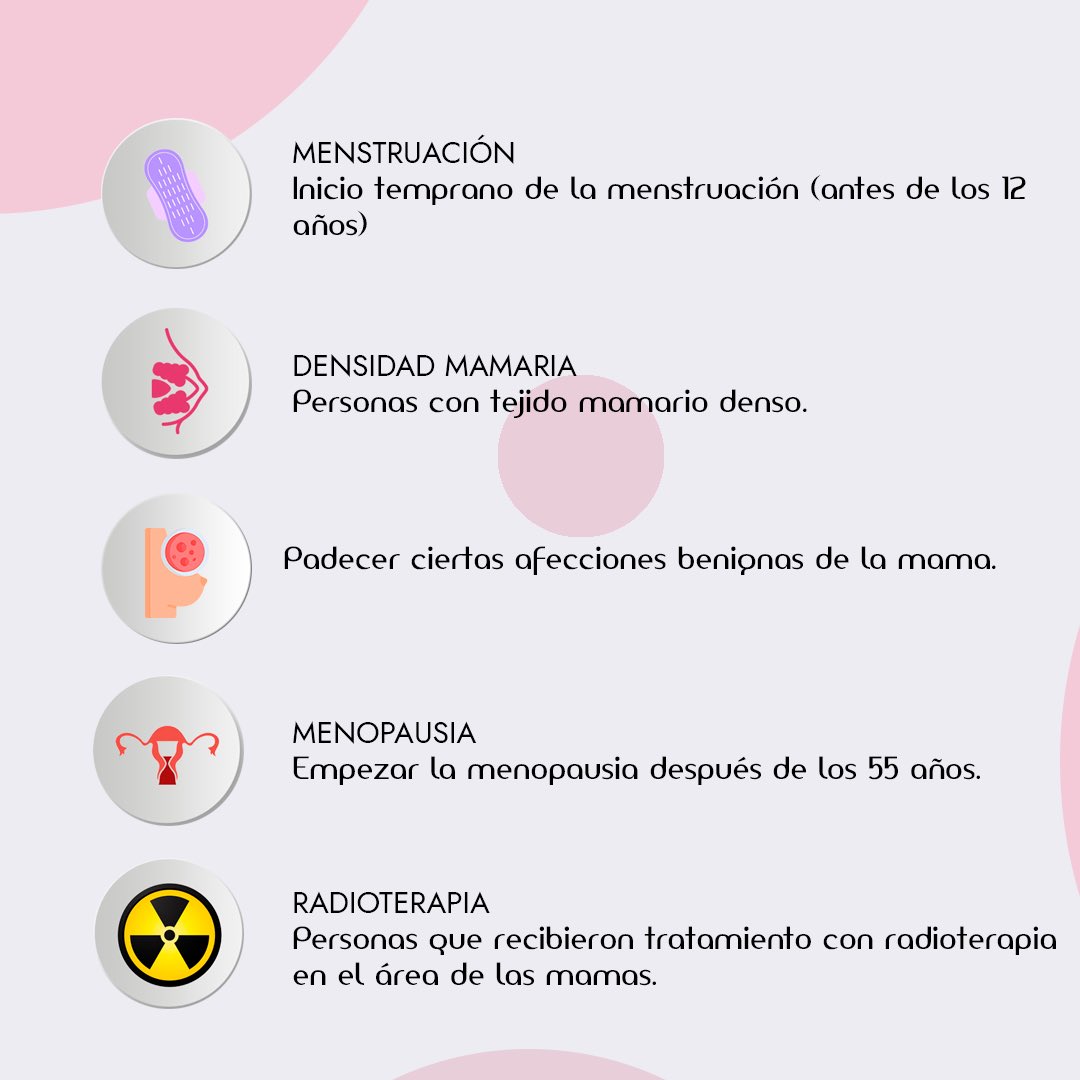 MENSTRUACIÓN
Inicio temprano de la menstruación (antes de los 12 años)

DENSIDAD MAMARIA
Personas con tejido mamario denso.

Padecer ciertas afecciones benignas de la mama.

MENOPAUSIA
Empezar la menopausia después de los 55 años.

RADIOTERAPIA
Personas que recibieron tratamiento con radioterapia en el área de las mamas.